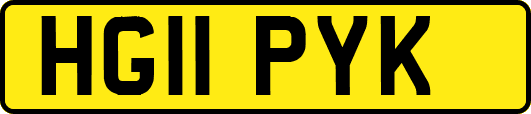 HG11 PYK